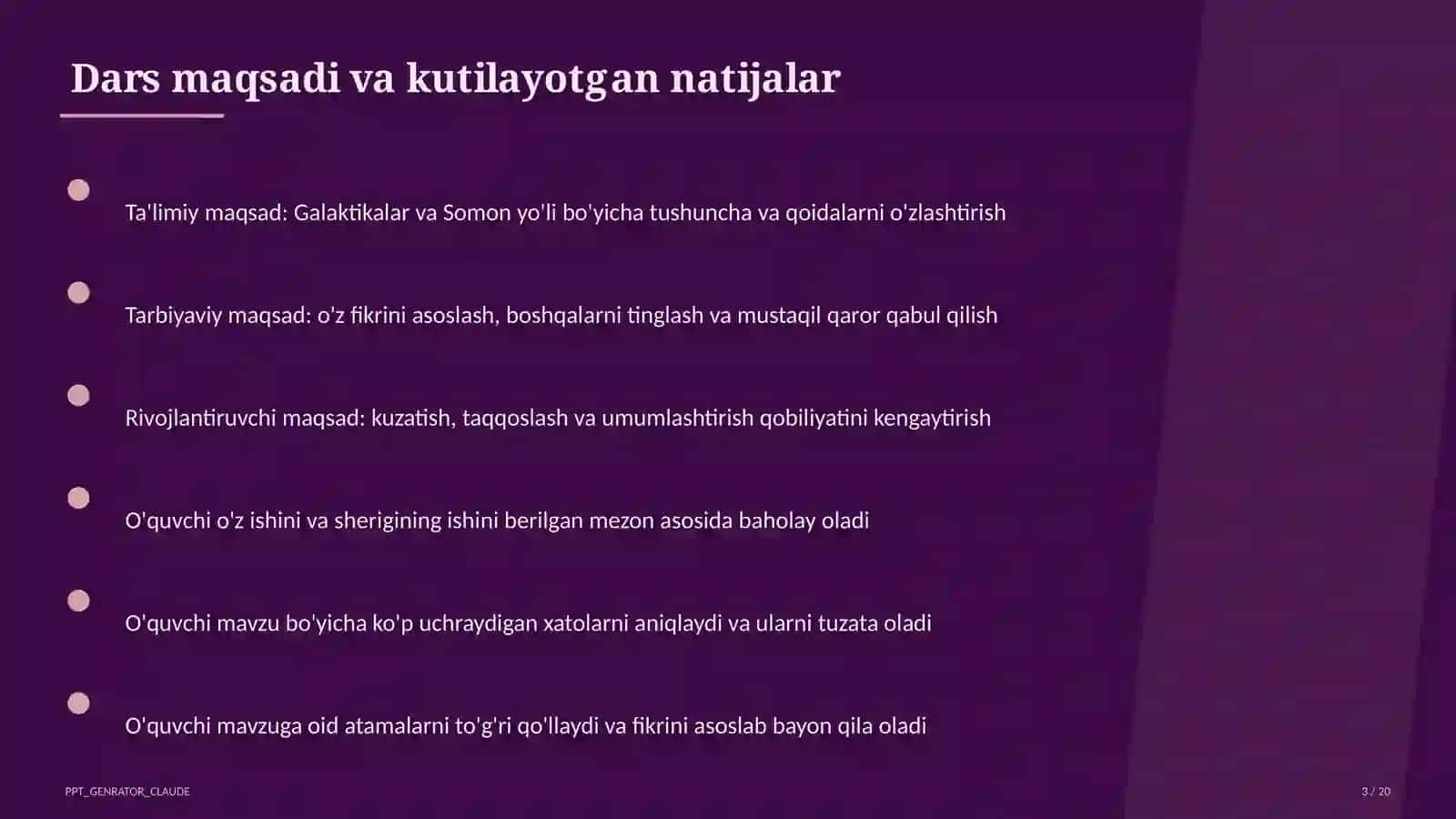 Dars maqsadi va kutilayotgan natijalar

Ta'limiy maqsad: Galaktikalar va Somon yo'li bo'yicha tushuncha va qoidalarni o'zlashtirish

Tarbiyaviy maqsad: o'z fikrini asoslash, boshqalarni tinglash va mustaqil qaror qabul qilish

Rivojlantiruvchi maqsad: kuzatish, taqqoslash va umumlashtirish qobiliyatini kengaytirish

O'quvchi o'z ishini va sherigining ishini berilgan mezon asosida baholay oladi

O'quvchi mavzu bo'yicha ko'p uchraydigan xatolarni aniqlaydi va ularni tuzata oladi

O'quvchi mavzuga oid atamalarni to'g'ri qo'llaydi va fikrini asoslab bayon qila oladi

PPT_GENRATOR_CLAUDE

3 / 20